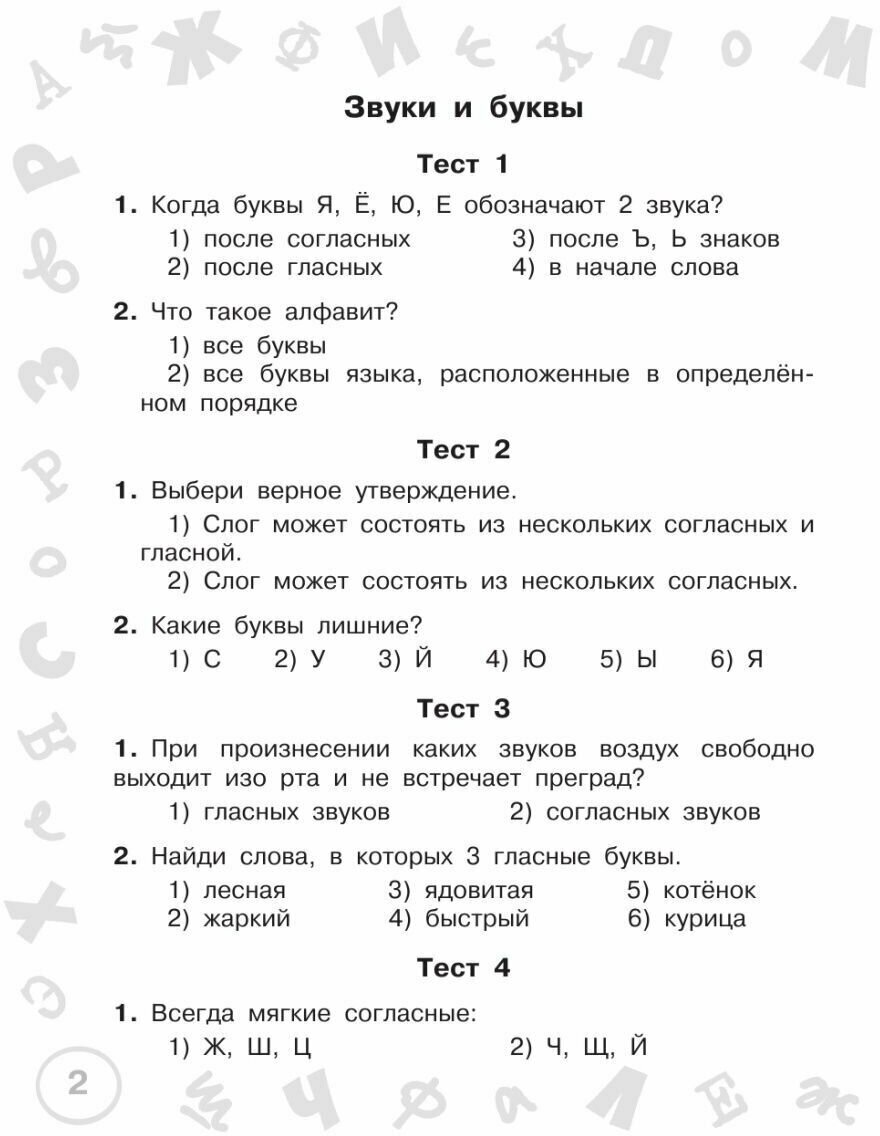 Звуки и буквы

Тест 1

1. Когда буквы Я, Ё, Ю, Е обозначают 2 звука?
1) после согласных
2) после гласных
3) после Ъ, Ь знаков
4) в начале слова

2. Что такое алфавит?
1) все буквы
2) все буквы языка, расположенные в определённом порядке

Тест 2

1. Выбери верное утверждение.
1) Слог может состоять из нескольких согласных и гласной.
2) Слог может состоять из нескольких согласных.

2. Какие буквы лишние?
1) С 2) У 3) Й 4) Ю 5) Ы 6) Я

Тест 3

1. При произнесении каких звуков воздух свободно выходит изо рта и не встречает преград?
1) гласных звуков
2) согласных звуков

2. Найди слова, в которых 3 гласные буквы.
1) лесная
2) жаркий
3) ядовитая
4) быстрый
5) котёнок
6) курица

Тест 4

1. Всегда мягкие согласные:
1) Ж, Ш, Ц
2) Ч, Щ, Й

2